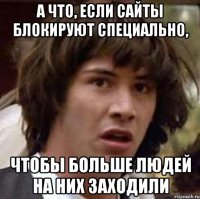 А ЧТО, ЕСЛИ САЙТЫ БЛОКИРУЮТ СПЕЦИАЛЬНО,

ЧТОБЫ БОЛЬШЕ ЛЮДЕЙ НА НИХ ЗАХОДИЛИ

risovach.ru